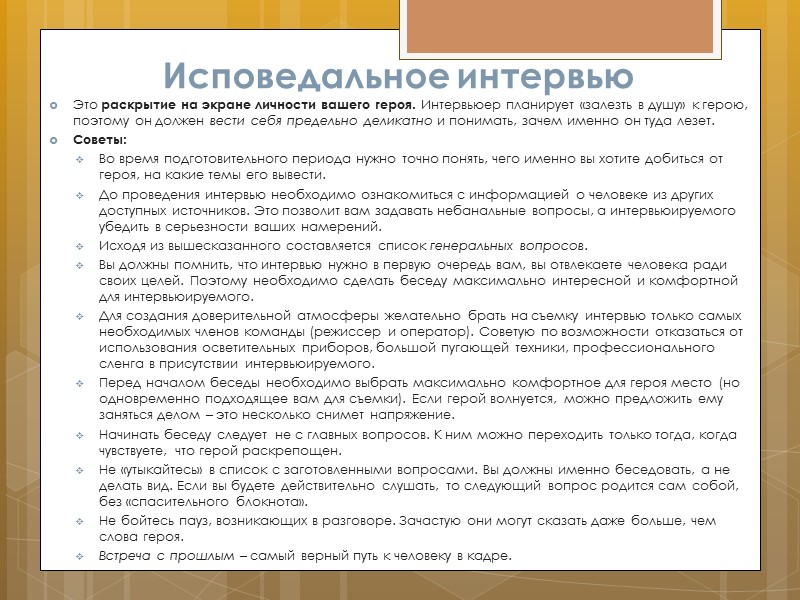 Исповедальное интервью

Это раскрытие на экране личности вашего героя. Интервьюер планирует «залезть в душу» к герою, поэтому он должен вести себя предельно деликатно и понимать, зачем именно он туда лезет.

Советы:

Во время подготовительного периода нужно точно понять, чего именно вы хотите добиться от героя, на какие темы его вывести.

До проведения интервью необходимо ознакомиться с информацией о человеке из других доступных источников. Это позволит вам задавать небанальные вопросы, а интервьюируемого убедить в серьезности ваших намерений.

Исходя из вышесказанного составляется список генеральных вопросов.

Вы должны помнить, что интервью нужно в первую очередь вам, вы отвлекаете человека ради своих целей. Поэтому необходимо сделать беседу максимально интересной и комфортной для интервьюируемого.

Для создания доверительной атмосферы желательно брать на съемку интервью только самых необходимых членов команды (режиссер и оператор). Советую по возможности отказаться от использования осветительных приборов, большой пугающей техники, профессионального сленга в присутствии интервьюируемого.

Перед началом беседы необходимо выбрать максимально комфортное для героя место (но одновременно подходящее вам для съемки). Если герой волнуется, можно предложить ему заняться делом – это несколько снимет напряжение.

Начинать беседу следует не с главных вопросов. К ним можно переходить только тогда, когда чувствуете, что герой раскрепощен.

Не «утыкайтесь» в список с заготовленными вопросами. Вы должны именно беседовать, а не делать вид. Если вы будете действительно слушать, то следующий вопрос родится сам собой, без «спасительного блокнота».

Не бойтесь пауз, возникающих в разговоре. Зачастую они могут сказать даже больше, чем слова героя.

Встреча с прошлым – самый верный путь к человеку в кадре.